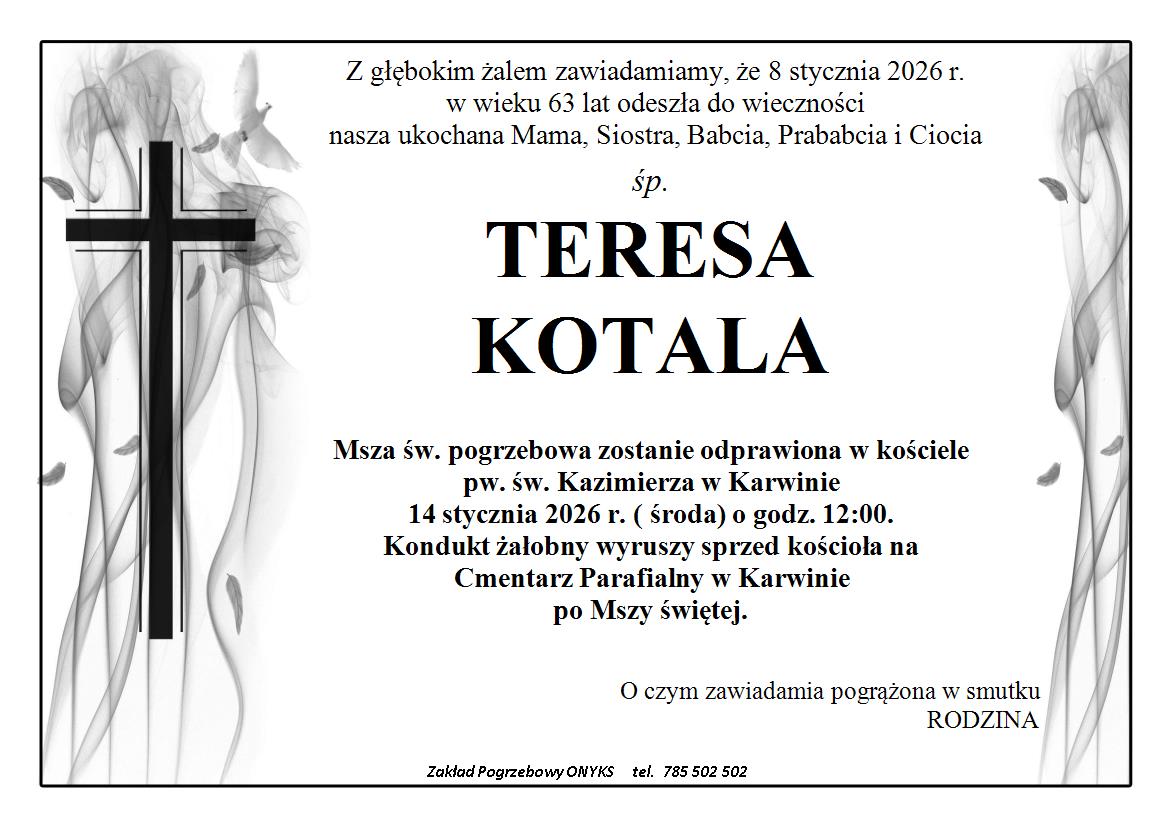 Z głębokim żalem zawiadamiamy, że 8 stycznia 2026 r. w wieku 63 lat odeszła do wieczności nasza ukochana Mama, Siostra, Babcia, Prababcia i Ciocia

śp.

TERESA
KOTALA

Msza św. pogrzebowa zostanie odprawiona w kościele pw. św. Kazimierza w Karwinie 14 stycznia 2026 r. ( środa) o godz. 12:00. Kondukt żałobny wyruszy sprzed kościoła na Cmentarz Parafialny w Karwinie po Mszy świętej.

O czym zawiadamia pogrążona w smutku
RODZINA

Zakład Pogrzebowy ONYKS tel. 785 502 502